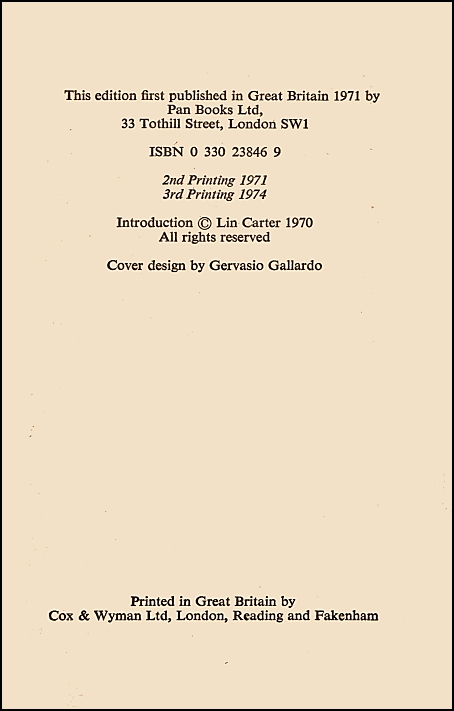 This edition first published in Great Britain 1971 by
Pan Books Ltd,
33 Tothill Street, London SW1

ISBN 0 330 23846 9

2nd Printing 1971
3rd Printing 1974

Introduction © Lin Carter 1970
All rights reserved

Cover design by Gervasio Gallardo

Printed in Great Britain by
Cox & Wyman Ltd, London, Reading and Fakenham